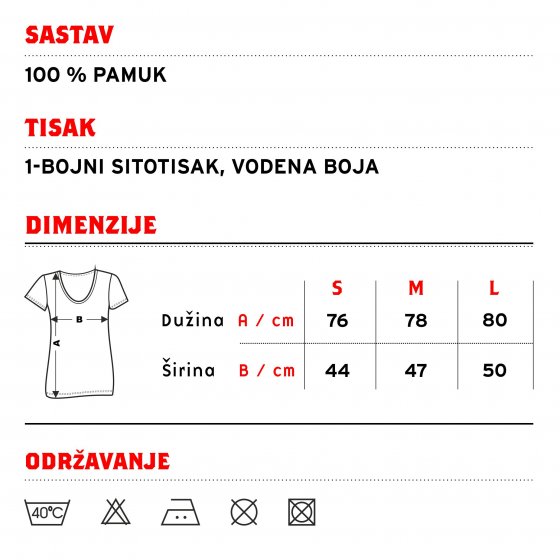 SASTAV

100 % PAMUK

TISAK

1-BOJNI SITOTISAK, VODENA BOJA

DIMENZIJE

B

A

| | | S | M | L |
|---|---|---|---|---|
| Dužina | A / cm | 76 | 78 | 80 |
| Širina | B / cm | 44 | 47 | 50 |

ODRŽAVANJE

40°C